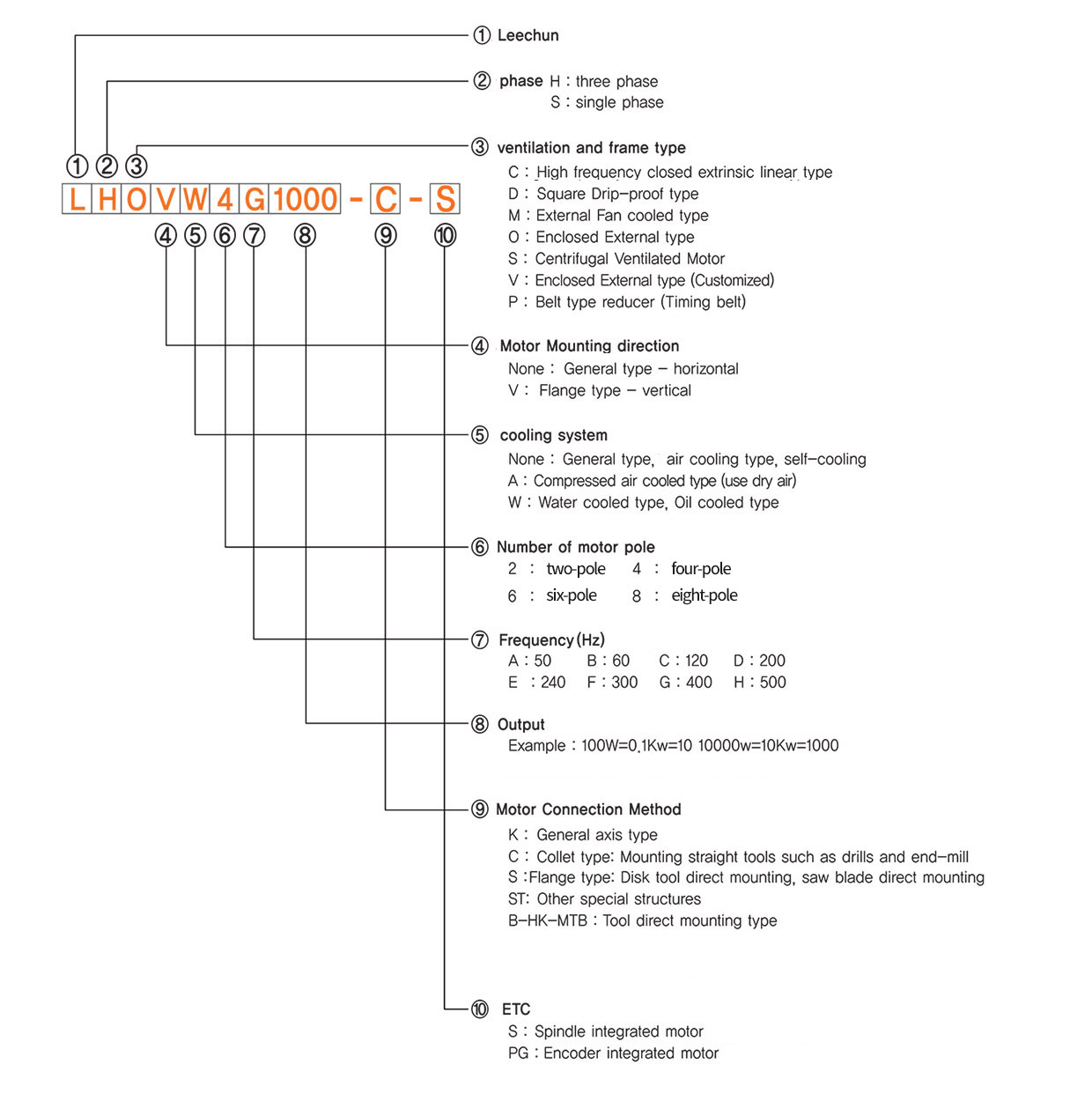 ① ② ③
L H O V W 4 G 1000 - C - S
④ ⑤ ⑥ ⑦ ⑧ ⑨ ⑩

① Leechun

② phase H : three phase
S : single phase

③ ventilation and frame type
C : High frequency closed extrinsic linear type
D : Square Drip-proof type
M : External Fan cooled type
O : Enclosed External type
S : Centrifugal Ventilated Motor
V : Enclosed External type (Customized)
P : Belt type reducer (Timing belt)

④ Motor Mounting direction
None : General type – horizontal
V : Flange type – vertical

⑤ cooling system
None : General type, air cooling type, self-cooling
A : Compressed air cooled type (use dry air)
W : Water cooled type, Oil cooled type

⑥ Number of motor pole
2 : two-pole 4 : four-pole
6 : six-pole 8 : eight-pole

⑦ Frequency (Hz)
A : 50 B : 60 C : 120 D : 200
E : 240 F : 300 G : 400 H : 500

⑧ Output
Example : 100W=0.1Kw=10 10000w=10Kw=1000

⑨ Motor Connection Method
K : General axis type
C : Collet type: Mounting straight tools such as drills and end-mill
S :Flange type: Disk tool direct mounting, saw blade direct mounting
ST: Other special structures
B-HK-MTB : Tool direct mounting type

⑩ ETC
S : Spindle integrated motor
PG : Encoder integrated motor